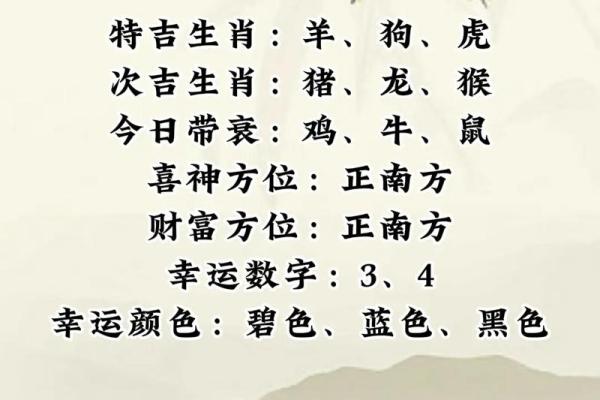 特吉生肖：羊、狗、虎
次吉生肖：猪、龙、猴
今日带衰：鸡、牛、鼠
喜神方位：正南方
财富方位：正南方
幸运数字：3、4
幸运颜色：碧色、蓝色、黑色